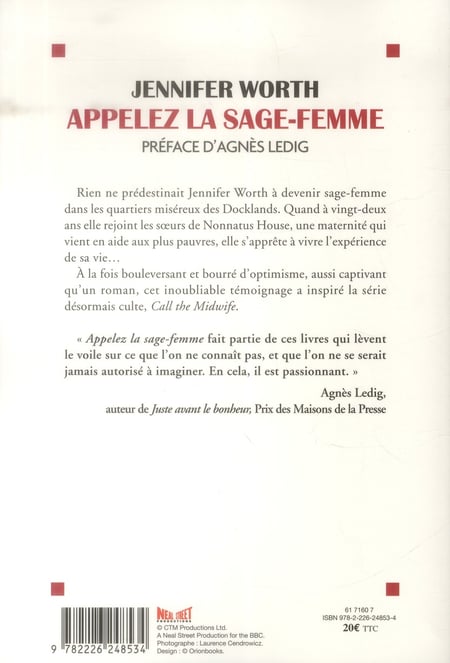 JENNIFER WORTH
APPELEZ LA SAGE-FEMME
PRÉFACE D'AGNÈS LEDIG

Rien ne prédestinait Jennifer Worth à devenir sage-femme dans les quartiers miséreux des Docklands. Quand à vingt-deux ans elle rejoint les sœurs de Nonnatus House, une maternité qui vient en aide aux plus pauvres, elle s'apprête à vivre l'expérience de sa vie…

À la fois bouleversant et bourré d'optimisme, aussi captivant qu'un roman, cet inoubliable témoignage a inspiré la série désormais culte, Call the Midwife.

« Appelez la sage-femme fait partie de ces livres qui lèvent le voile sur ce que l'on ne connaît pas, et que l'on ne se serait jamais autorisé à imaginer. En cela, il est passionnant. »

Agnès Ledig, auteur de Juste avant le bonheur, Prix des Maisons de la Presse

9 782226 248534

NEAL STREET PRODUCTIONS
© CTM Productions Ltd.
A Neal Street Production for the BBC.
Photographe : Laurence Cendrowicz.
Design : © Orionbooks.

61 7160 7
ISBN 978-2-226-24853-4
20€ TTC